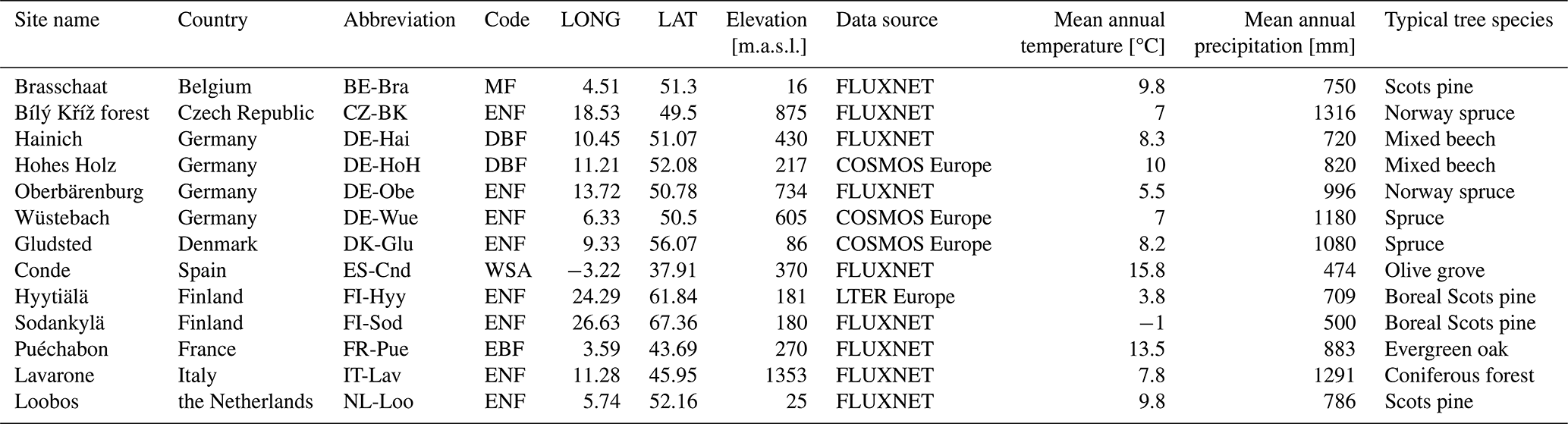 | Site name | Country | Abbreviation | Code | LONG | LAT | Elevation [m.a.s.l.] | Data source | Mean annual temperature [°C] | Mean annual precipitation [mm] | Typical tree species |
|---|---|---|---|---|---|---|---|---|---|---|
| Brasschaat | Belgium | BE-Bra | MF | 4.51 | 51.3 | 16 | FLUXNET | 9.8 | 750 | Scots pine |
| Bílý Kříž forest | Czech Republic | CZ-BK | ENF | 18.53 | 49.5 | 875 | FLUXNET | 7 | 1316 | Norway spruce |
| Hainich | Germany | DE-Hai | DBF | 10.45 | 51.07 | 430 | FLUXNET | 8.3 | 720 | Mixed beech |
| Hohes Holz | Germany | DE-HoH | DBF | 11.21 | 52.08 | 217 | COSMOS Europe | 10 | 820 | Mixed beech |
| Oberbärenburg | Germany | DE-Obe | ENF | 13.72 | 50.78 | 734 | FLUXNET | 5.5 | 996 | Norway spruce |
| Wüstebach | Germany | DE-Wue | ENF | 6.33 | 50.5 | 605 | COSMOS Europe | 7 | 1180 | Spruce |
| Gludsted | Denmark | DK-Glu | ENF | 9.33 | 56.07 | 86 | COSMOS Europe | 8.2 | 1080 | Spruce |
| Conde | Spain | ES-Cnd | WSA | −3.22 | 37.91 | 370 | FLUXNET | 15.8 | 474 | Olive grove |
| Hyytiälä | Finland | FI-Hyy | ENF | 24.29 | 61.84 | 181 | LTER Europe | 3.8 | 709 | Boreal Scots pine |
| Sodankylä | Finland | FI-Sod | ENF | 26.63 | 67.36 | 180 | FLUXNET | −1 | 500 | Boreal Scots pine |
| Puéchabon | France | FR-Pue | EBF | 3.59 | 43.69 | 270 | FLUXNET | 13.5 | 883 | Evergreen oak |
| Lavarone | Italy | IT-Lav | ENF | 11.28 | 45.95 | 1353 | FLUXNET | 7.8 | 1291 | Coniferous forest |
| Loobos | the Netherlands | NL-Loo | ENF | 5.74 | 52.16 | 25 | FLUXNET | 9.8 | 786 | Scots pine |